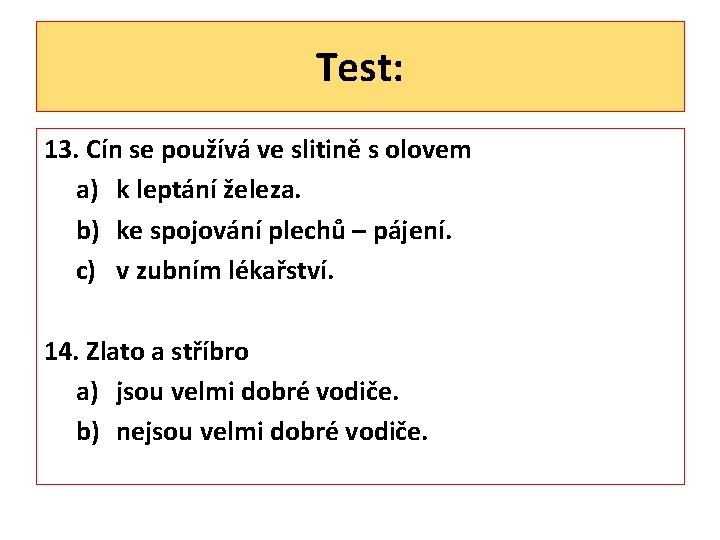 Test:

13. Cín se používá ve slitině s olovem

a) k leptání železa.

b) ke spojování plechů – pájení.

c) v zubním lékařství.

14. Zlato a stříbro

a) jsou velmi dobré vodiče.

b) nejsou velmi dobré vodiče.